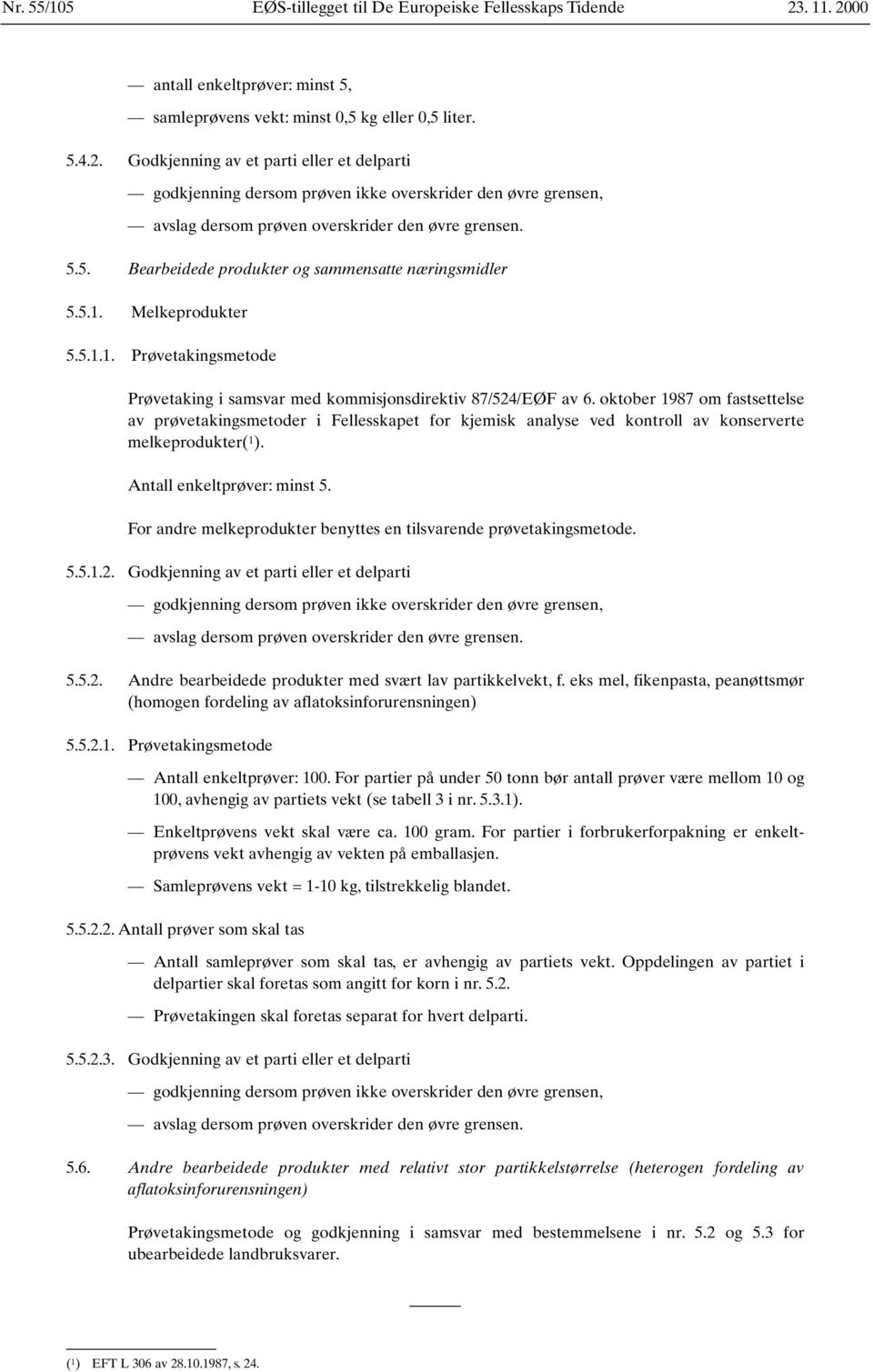 Nr. 55/105 EØS-tillegget til De Europeiske Fellesskaps Tidende 23. 11. 2000

— antall enkeltprøver: minst 5,

— samleprøvens vekt: minst 0,5 kg eller 0,5 liter.

5.4.2. Godkjenning av et parti eller et delparti

— godkjenning dersom prøven ikke overskrider den øvre grensen,

— avslag dersom prøven overskrider den øvre grensen.

5.5. Bearbeidede produkter og sammensatte næringsmidler

5.5.1. Melkeprodukter

5.5.1.1. Prøvetakingsmetode

Prøvetaking i samsvar med kommisjonsdirektiv 87/524/EØF av 6. oktober 1987 om fastsettelse av prøvetakingsmetoder i Fellesskapet for kjemisk analyse ved kontroll av konserverte melkeprodukter($^1$).

Antall enkeltprøver: minst 5.

For andre melkeprodukter benyttes en tilsvarende prøvetakingsmetode.

5.5.1.2. Godkjenning av et parti eller et delparti

— godkjenning dersom prøven ikke overskrider den øvre grensen,

— avslag dersom prøven overskrider den øvre grensen.

5.5.2. Andre bearbeidede produkter med svært lav partikkelvekt, f. eks mel, fikenpasta, peanøttsmør (homogen fordeling av aflatoksinforurensningen)

5.5.2.1. Prøvetakingsmetode

— Antall enkeltprøver: 100. For partier på under 50 tonn bør antall prøver være mellom 10 og 100, avhengig av partiets vekt (se tabell 3 i nr. 5.3.1).

— Enkeltprøvens vekt skal være ca. 100 gram. For partier i forbrukerforpakning er enkeltprøvens vekt avhengig av vekten på emballasjen.

— Samleprøvens vekt = 1-10 kg, tilstrekkelig blandet.

5.5.2.2. Antall prøver som skal tas

— Antall samleprøver som skal tas, er avhengig av partiets vekt. Oppdelingen av partiet i delpartier skal foretas som angitt for korn i nr. 5.2.

— Prøvetakingen skal foretas separat for hvert delparti.

5.5.2.3. Godkjenning av et parti eller et delparti

— godkjenning dersom prøven ikke overskrider den øvre grensen,

— avslag dersom prøven overskrider den øvre grensen.

5.6. Andre bearbeidede produkter med relativt stor partikkelstørrelse (heterogen fordeling av aflatoksinforurensningen)

Prøvetakingsmetode og godkjenning i samsvar med bestemmelsene i nr. 5.2 og 5.3 for ubearbeidede landbruksvarer.

($^1$) EFT L 306 av 28.10.1987, s. 24.